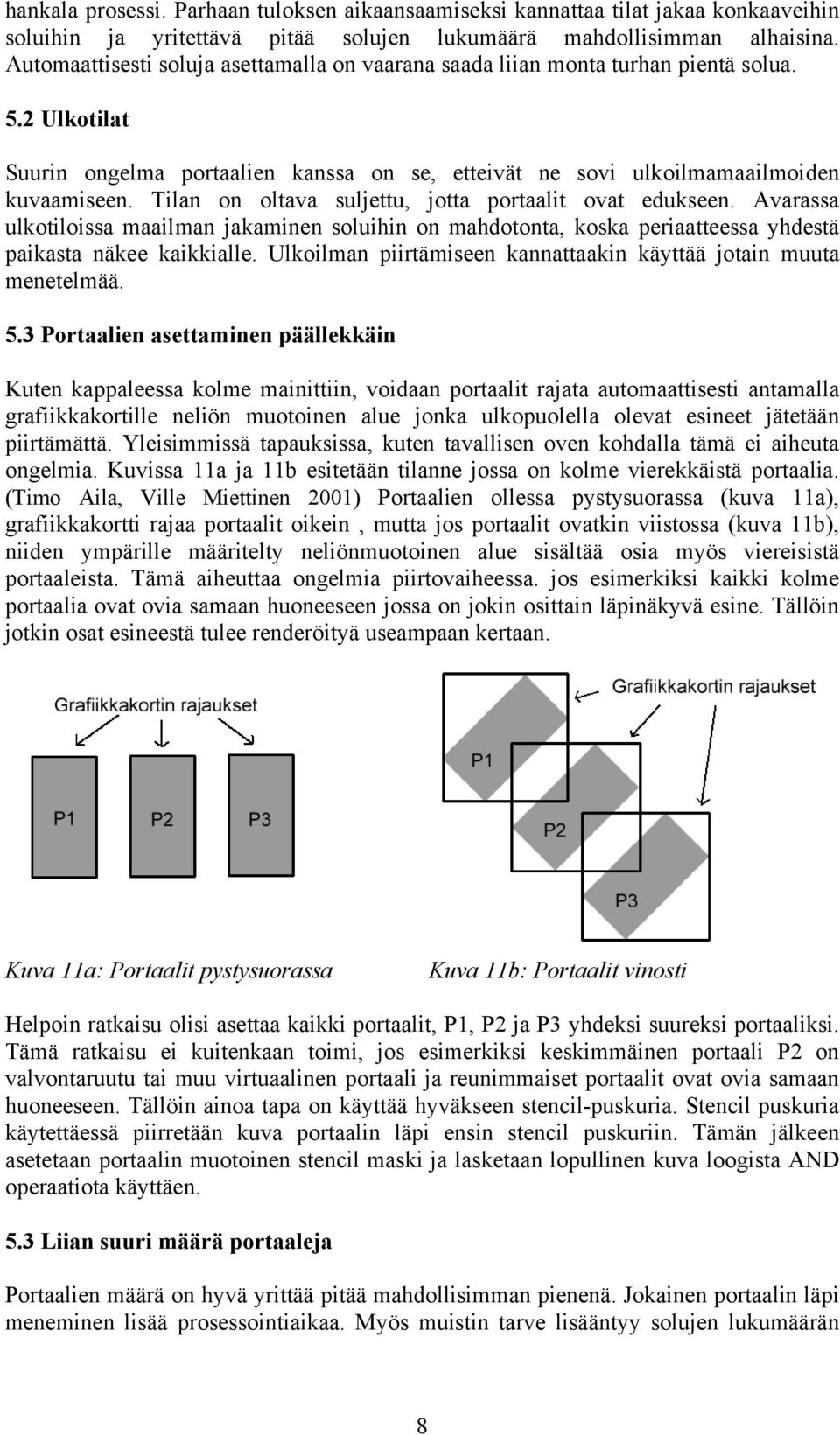 hankala prosessi. Parhaan tuloksen aikaansaamiseksi kannattaa tilat jakaa konkaaveihin soluihin ja yritettävä pitää solujen lukumäärä mahdollisimman alhaisina. Automaattisesti soluja asettamalla on vaarana saada liian monta turhan pientä solua.

5.2 Ulkotilat

Suurin ongelma portaalien kanssa on se, etteivät ne sovi ulkoilmamaailmoiden kuvaamiseen. Tilan on oltava suljettu, jotta portaalit ovat edukseen. Avarassa ulkotiloissa maailman jakaminen soluihin on mahdotonta, koska periaatteessa yhdestä paikasta näkee kaikkialle. Ulkoilman piirtämiseen kannattaakin käyttää jotain muuta menetelmää.

5.3 Portaalien asettaminen päällekkäin

Kuten kappaleessa kolme mainittiin, voidaan portaalit rajata automaattisesti antamalla grafiikkakortille neliön muotoinen alue jonka ulkopuolella olevat esineet jätetään piirtämättä. Yleisimmissä tapauksissa, kuten tavallisen oven kohdalla tämä ei aiheuta ongelmia. Kuvissa 11a ja 11b esitetään tilanne jossa on kolme vierekkäistä portaalia. (Timo Aila, Ville Miettinen 2001) Portaalien ollessa pystysuorassa (kuva 11a), grafiikkakortti rajaa portaalit oikein , mutta jos portaalit ovatkin viistossa (kuva 11b), niiden ympärille määritelty neliönmuotoinen alue sisältää osia myös viereisistä portaaleista. Tämä aiheuttaa ongelmia piirtovaiheessa. jos esimerkiksi kaikki kolme portaalia ovat ovia samaan huoneeseen jossa on jokin osittain läpinäkyvä esine. Tällöin jotkin osat esineestä tulee renderöityä useampaan kertaan.

Grafiikkakortin rajaukset

P1

P2

P3

Grafiikkakortin rajaukset

P1

P2

P3

Kuva 11a: Portaalit pystysuorassa

Kuva 11b: Portaalit vinosti

Helpoin ratkaisu olisi asettaa kaikki portaalit, P1, P2 ja P3 yhdeksi suureksi portaaliksi. Tämä ratkaisu ei kuitenkaan toimi, jos esimerkiksi keskimmäinen portaali P2 on valvontaruutu tai muu virtuaalinen portaali ja reunimmaiset portaalit ovat ovia samaan huoneeseen. Tällöin ainoa tapa on käyttää hyväkseen stencil-puskuria. Stencil puskuria käytettäessä piirretään kuva portaalin läpi ensin stencil puskuriin. Tämän jälkeen asetetaan portaalin muotoinen stencil maski ja lasketaan lopullinen kuva loogista AND operaatiota käyttäen.

5.3 Liian suuri määrä portaaleja

Portaalien määrä on hyvä yrittää pitää mahdollisimman pienenä. Jokainen portaalin läpi meneminen lisää prosessointiaikaa. Myös muistin tarve lisääntyy solujen lukumäärän

8